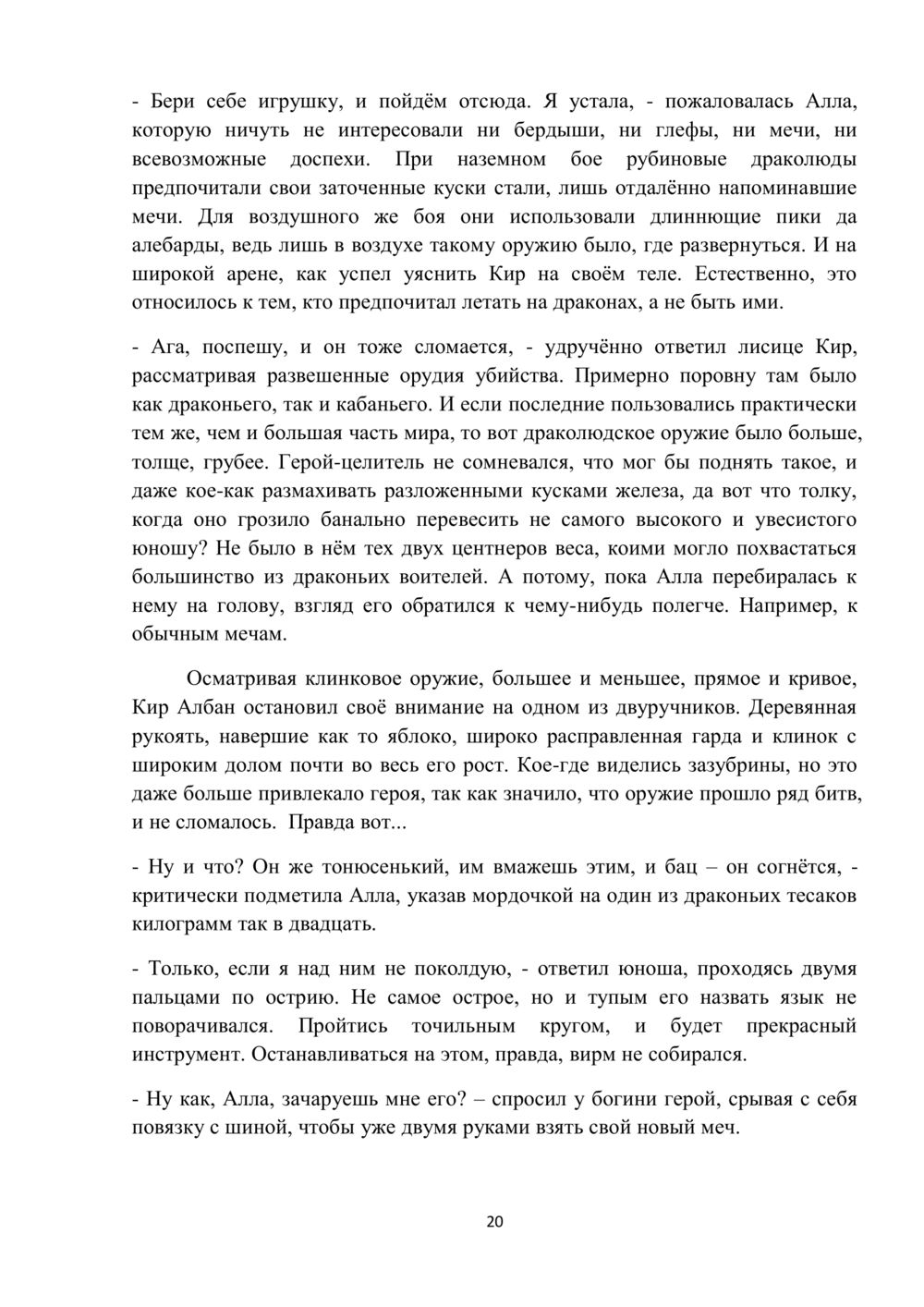 - Бери себе игрушку, и пойдём отсюда. Я устала, - пожаловалась Алла, которую ничуть не интересовали ни бердыши, ни глефы, ни мечи, ни всевозможные доспехи. При наземном бое рубиновые драколюды предпочитали свои заточенные куски стали, лишь отдалённо напоминавшие мечи. Для воздушного же боя они использовали длиннющие пики да алебарды, ведь лишь в воздухе такому оружию было, где развернуться. И на широкой арене, как успел уяснить Кир на своём теле. Естественно, это относилось к тем, кто предпочитал летать на драконах, а не быть ими.

- Ага, поспешу, и он тоже сломается, - удручённо ответил лисице Кир, рассматривая развешенные орудия убийства. Примерно поровну там было как драконьего, так и кабаньего. И если последние пользовались практически тем же, чем и большая часть мира, то вот драколюдское оружие было больше, толще, грубее. Герой-целитель не сомневался, что мог бы поднять такое, и даже кое-как размахивать разложенными кусками железа, да вот что толку, когда оно грозило банально перевесить не самого высокого и увесистого юношу? Не было в нём тех двух центнеров веса, коими могло похвастаться большинство из драконьих воителей. А потому, пока Алла перебиралась к нему на голову, взгляд его обратился к чему-нибудь полегче. Например, к обычным мечам.

Осматривая клинковое оружие, большее и меньшее, прямое и кривое, Кир Албан остановил своё внимание на одном из двуручников. Деревянная рукоять, навершие как то яблоко, широко расправленная гарда и клинок с широким долом почти во весь его рост. Кое-где виделись зазубрины, но это даже больше привлекало героя, так как значило, что оружие прошло ряд битв, и не сломалось. Правда вот...

- Ну и что? Он же тонюсенький, им вмажешь этим, и бац – он согнётся, - критически подметила Алла, указав мордочкой на один из драконьих тесаков килограмм так в двадцать.

- Только, если я над ним не поколдую, - ответил юноша, проходясь двумя пальцами по острию. Не самое острое, но и тупым его назвать язык не поворачивался. Пройтись точильным кругом, и будет прекрасный инструмент. Останавливаться на этом, правда, вирм не собирался.

- Ну как, Алла, зачаруешь мне его? – спросил у богини герой, срывая с себя повязку с шиной, чтобы уже двумя руками взять свой новый меч.

20